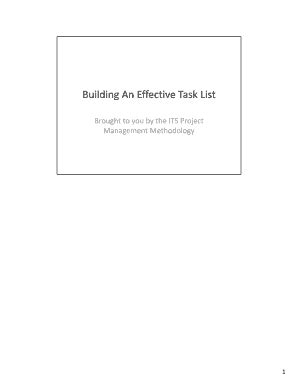 Building An Effective Task List

Brought to you by the ITS Project Management Methodology

1